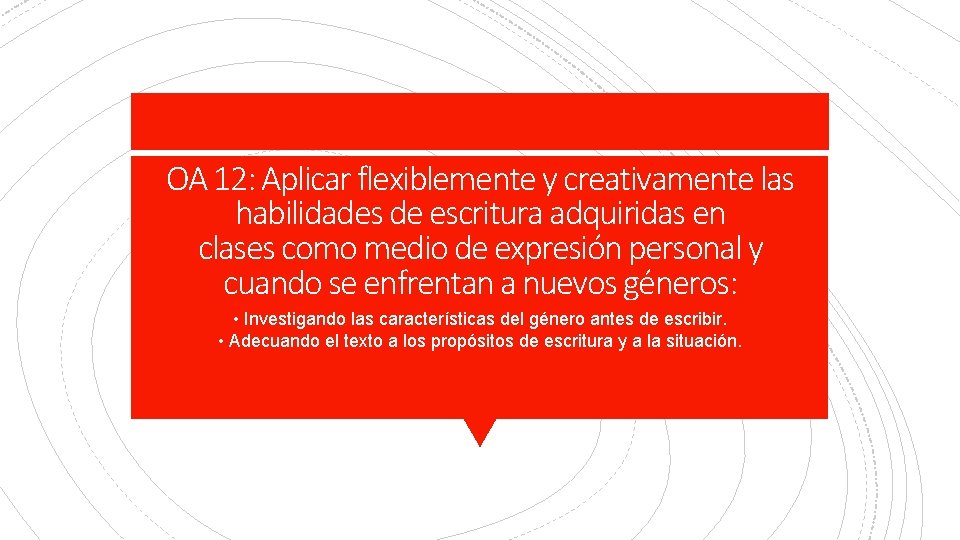 OA 12: Aplicar flexiblemente y creativamente las habilidades de escritura adquiridas en clases como medio de expresión personal y cuando se enfrentan a nuevos géneros:

• Investigando las características del género antes de escribir.
• Adecuando el texto a los propósitos de escritura y a la situación.